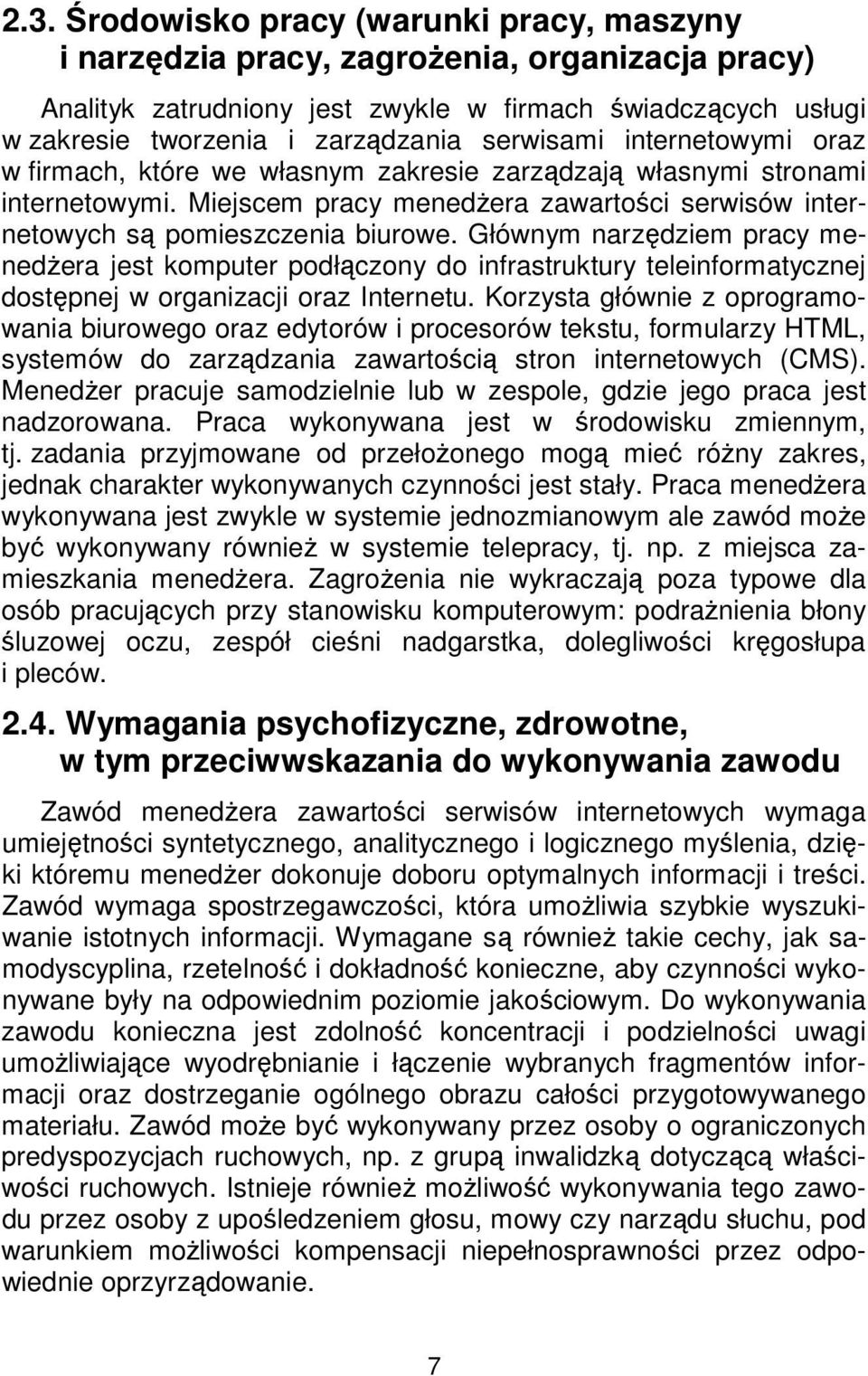 2.3. Środowisko pracy (warunki pracy, maszyny i narzędzia pracy, zagrożenia, organizacja pracy)

Analityk zatrudniony jest zwykle w firmach świadczących usługi w zakresie tworzenia i zarządzania serwisami internetowymi oraz w firmach, które we własnym zakresie zarządzają własnymi stronami internetowymi. Miejscem pracy menedżera zawartości serwisów internetowych są pomieszczenia biurowe. Głównym narzędziem pracy menedżera jest komputer podłączony do infrastruktury teleinformatycznej dostępnej w organizacji oraz Internetu. Korzysta głównie z oprogramowania biurowego oraz edytorów i procesorów tekstu, formularzy HTML, systemów do zarządzania zawartością stron internetowych (CMS). Menedżer pracuje samodzielnie lub w zespole, gdzie jego praca jest nadzorowana. Praca wykonywana jest w środowisku zmiennym, tj. zadania przyjmowane od przełożonego mogą mieć różny zakres, jednak charakter wykonywanych czynności jest stały. Praca menedżera wykonywana jest zwykle w systemie jednozmianowym ale zawód może być wykonywany również w systemie telepracy, tj. np. z miejsca zamieszkania menedżera. Zagrożenia nie wykraczają poza typowe dla osób pracujących przy stanowisku komputerowym: podrażnienia błony śluzowej oczu, zespół cieśni nadgarstka, dolegliwości kręgosłupa i pleców.

2.4. Wymagania psychofizyczne, zdrowotne, w tym przeciwwskazania do wykonywania zawodu

Zawód menedżera zawartości serwisów internetowych wymaga umiejętności syntetycznego, analitycznego i logicznego myślenia, dzięki któremu menedżer dokonuje doboru optymalnych informacji i treści. Zawód wymaga spostrzegawczości, która umożliwia szybkie wyszukiwanie istotnych informacji. Wymagane są również takie cechy, jak samodyscyplina, rzetelność i dokładność konieczne, aby czynności wykonywane były na odpowiednim poziomie jakościowym. Do wykonywania zawodu konieczna jest zdolność koncentracji i podzielności uwagi umożliwiające wyodrębnianie i łączenie wybranych fragmentów informacji oraz dostrzeganie ogólnego obrazu całości przygotowywanego materiału. Zawód może być wykonywany przez osoby o ograniczonych predyspozycjach ruchowych, np. z grupą inwalidzką dotyczącą właściwości ruchowych. Istnieje również możliwość wykonywania tego zawodu przez osoby z upośledzeniem głosu, mowy czy narządu słuchu, pod warunkiem możliwości kompensacji niepełnosprawności przez odpowiednie oprzyrządowanie.

7